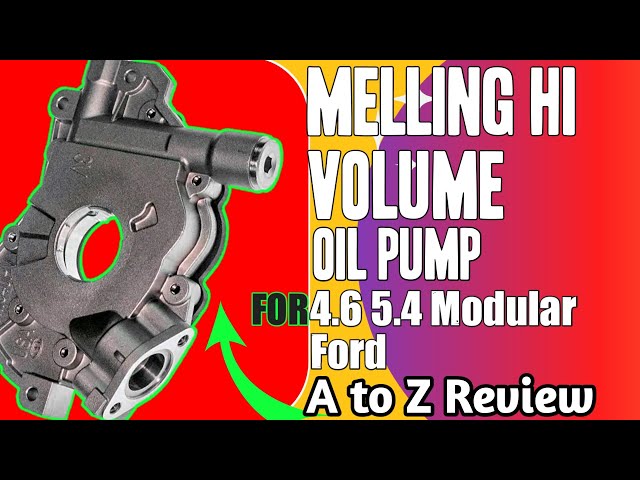 MELLING HI VOLUME OIL PUMP

FOR 4.6 5.4 Modular Ford

A to Z Review